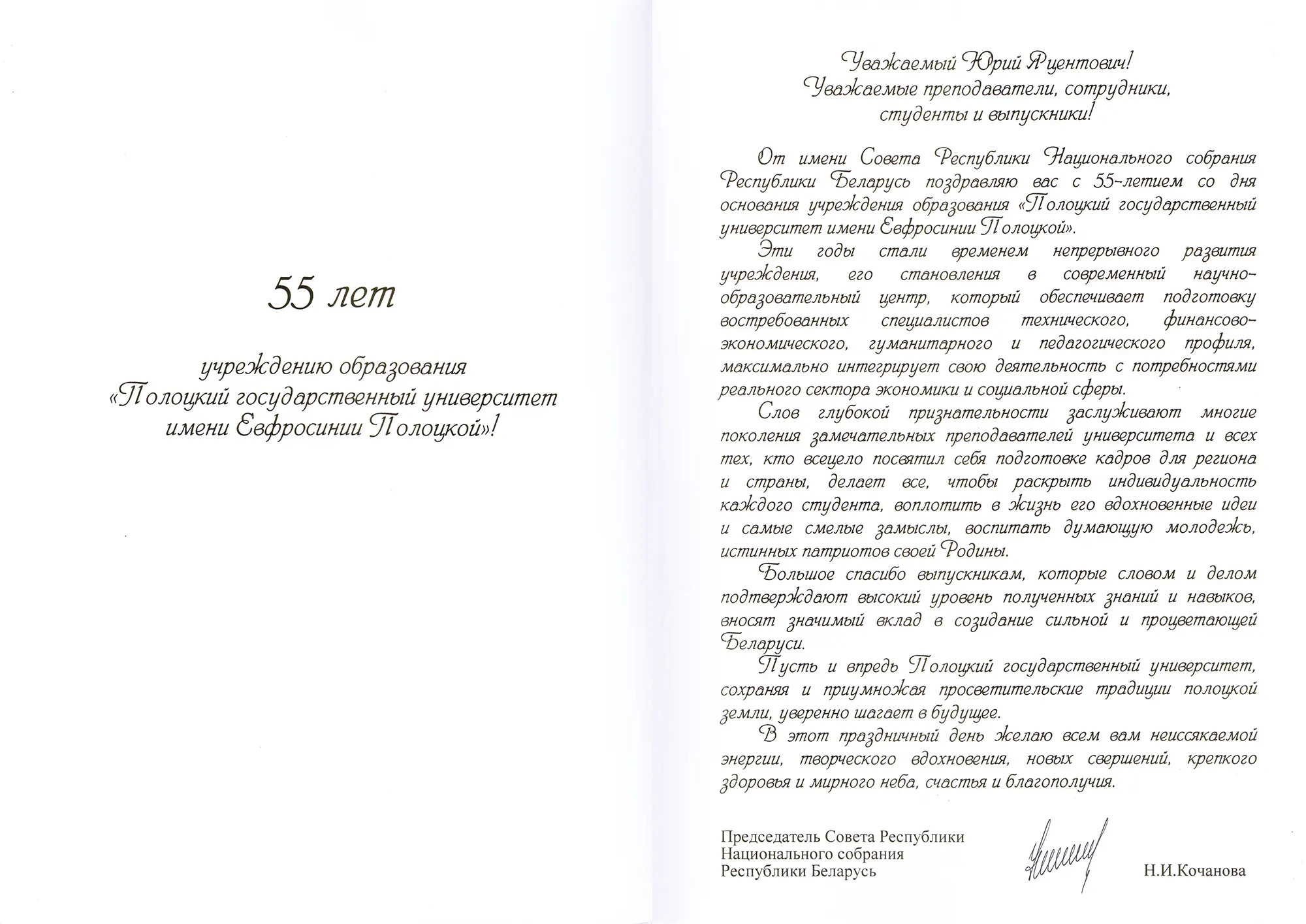 55 лет

учреждению образования «Полоцкий государственный университет имени Евфросинии Полоцкой»!

Уважаемый Юрий Яцентович!
Уважаемые преподаватели, сотрудники, студенты и выпускники!

От имени Совета Республики Национального собрания Республики Беларусь поздравляю вас с 55-летием со дня основания учреждения образования «Полоцкий государственный университет имени Евфросинии Полоцкой».

Эти годы стали временем непрерывного развития учреждения, его становления в современный научно-образовательный центр, который обеспечивает подготовку востребованных специалистов технического, финансово-экономического, гуманитарного и педагогического профиля, максимально интегрирует свою деятельность с потребностями реального сектора экономики и социальной сферы.

Слов глубокой признательности заслуживают многие поколения замечательных преподавателей университета и всех тех, кто всецело посвятил себя подготовке кадров для региона и страны, делает все, чтобы раскрыть индивидуальность каждого студента, воплотить в жизнь его вдохновенные идеи и самые смелые замыслы, воспитать думающую молодежь, истинных патриотов своей Родины.

Большое спасибо выпускникам, которые словом и делом подтверждают высокий уровень полученных знаний и навыков, вносят значимый вклад в созидание сильной и процветающей Беларуси.

Пусть и впредь Полоцкий государственный университет, сохраняя и приумножая просветительские традиции полоцкой земли, уверенно шагает в будущее.

В этот праздничный день желаю всем вам неиссякаемой энергии, творческого вдохновения, новых свершений, крепкого здоровья и мирного неба, счастья и благополучия.

Председатель Совета Республики Национального собрания Республики Беларусь

Н.И.Кочанова